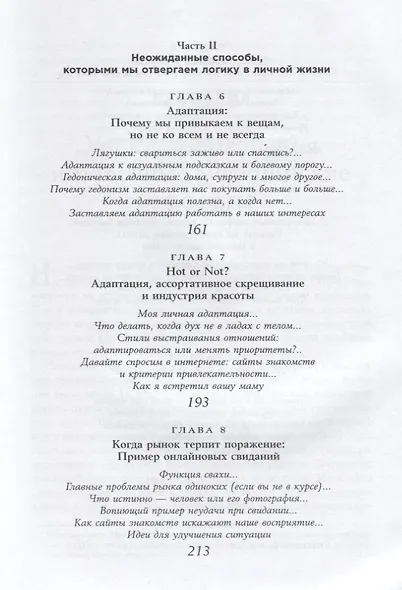 Часть II
Неожиданные способы, которыми мы отвергаем логику в личной жизни

ГЛАВА 6
Адаптация:
Почему мы привыкаем к вещам, но не ко всем и не всегда

Лягушки: свариться заживо или спастись?...
Адаптация к визуальным подсказкам и болевому порогу...
Гедоническая адаптация: дома, супруги и многое другое...
Почему гедонизм заставляет нас покупать больше и больше...
Когда адаптация полезна, а когда нет...
Заставляем адаптацию работать в наших интересах

161

ГЛАВА 7
Hot or Not?
Адаптация, ассортативное скрещивание и индустрия красоты

Моя личная адаптация...
Что делать, когда дух не в ладах с телом...
Стили выстраивания отношений:
адаптироваться или менять приоритеты?..
Давайте спросим в интернете: сайты знакомств и критерии привлекательности...
Как я встретил вашу маму

193

ГЛАВА 8
Когда рынок терпит поражение:
Пример онлайновых свиданий

Функция свахи...
Главные проблемы рынка одиноких (если вы не в курсе)...
Что истинно — человек или его фотография...
Вопиющий пример неудачи при свидании...
Как сайты знакомств искажают наше восприятие...
Идеи для улучшения ситуации

213